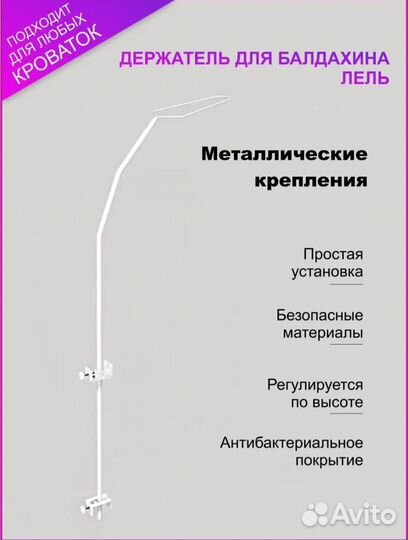 ПОДХОДИТ ДЛЯ ЛЮБЫХ КРОВАТОК

ДЕРЖАТЕЛЬ ДЛЯ БАЛДАХИНА ЛЕЛЬ

Металлические крепления

Простая установка

Безопасные материалы

Регулируется по высоте

Антибактериальное покрытие

Avito